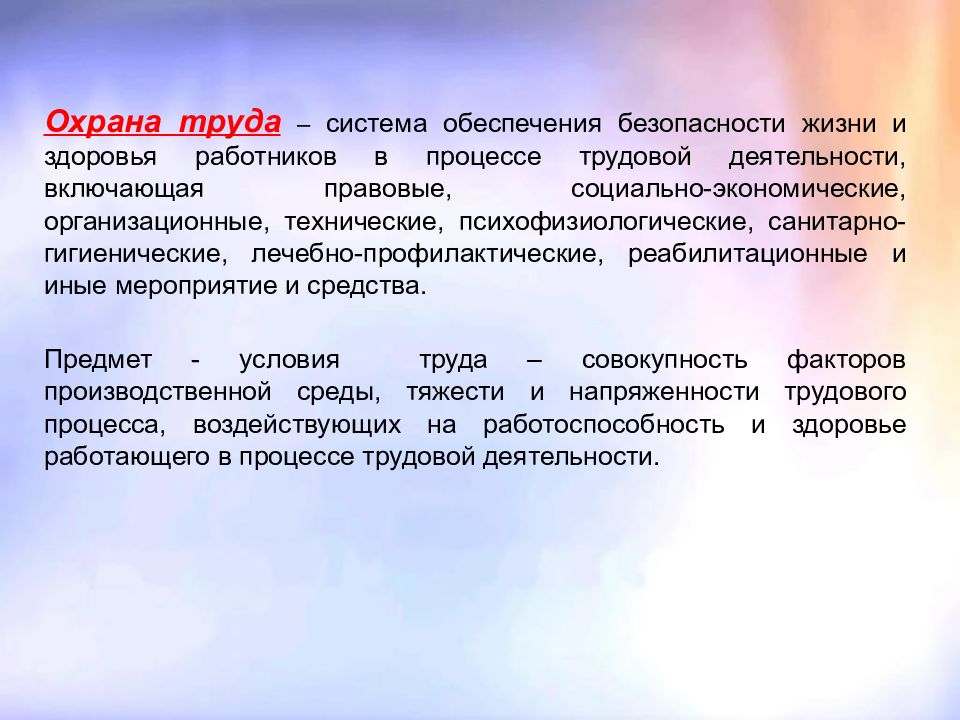 Охрана труда – система обеспечения безопасности жизни и здоровья работников в процессе трудовой деятельности, включающая правовые, социально-экономические, организационные, технические, психофизиологические, санитарно-гигиенические, лечебно-профилактические, реабилитационные и иные мероприятие и средства.

Предмет - условия труда – совокупность факторов производственной среды, тяжести и напряженности трудового процесса, воздействующих на работоспособность и здоровье работающего в процессе трудовой деятельности.